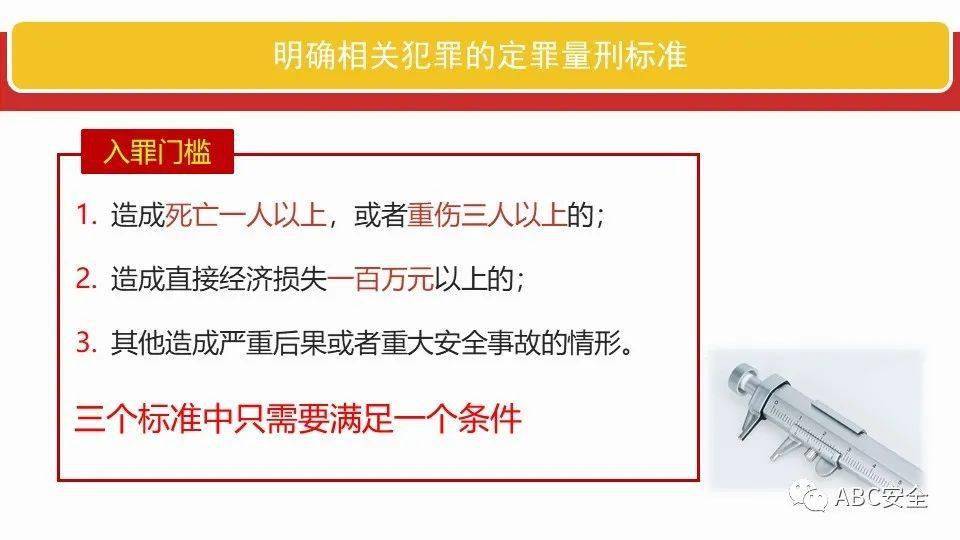 明确相关犯罪的定罪量刑标准

入罪门槛

1. 造成死亡一人以上，或者重伤三人以上的；

2. 造成直接经济损失一百万元以上的；

3. 其他造成严重后果或者重大安全事故的情形。

三个标准中只需要满足一个条件

ABC安全